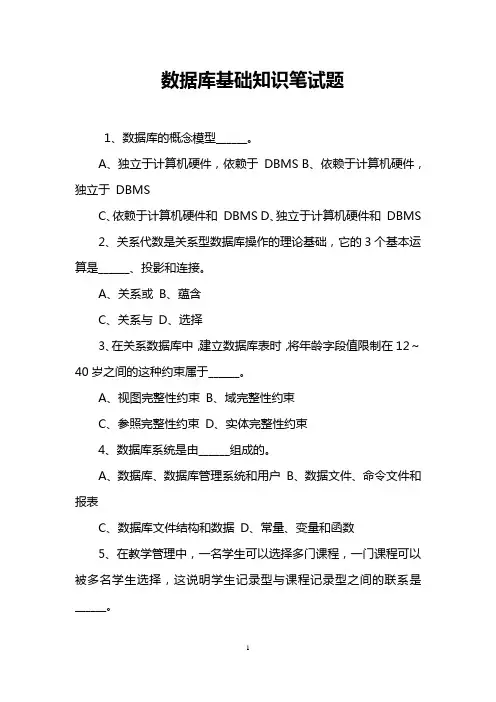 数据库基础知识笔试题

1、数据库的概念模型______。

A、独立于计算机硬件，依赖于 DBMS B、依赖于计算机硬件，独立于 DBMS

C、依赖于计算机硬件和 DBMS D、独立于计算机硬件和 DBMS

2、关系代数是关系型数据库操作的理论基础，它的 3 个基本运算是______、投影和连接。

A、关系或 B、蕴含

C、关系与 D、选择

3、在关系数据库中，建立数据库表时，将年龄字段值限制在 12～40 岁之间的这种约束属于______。

A、视图完整性约束 B、域完整性约束

C、参照完整性约束 D、实体完整性约束

4、数据库系统是由______组成的。

A、数据库、数据库管理系统和用户 B、数据文件、命令文件和报表

C、数据库文件结构和数据 D、常量、变量和函数

5、在教学管理中，一名学生可以选择多门课程，一门课程可以被多名学生选择，这说明学生记录型与课程记录型之间的联系是______。

1